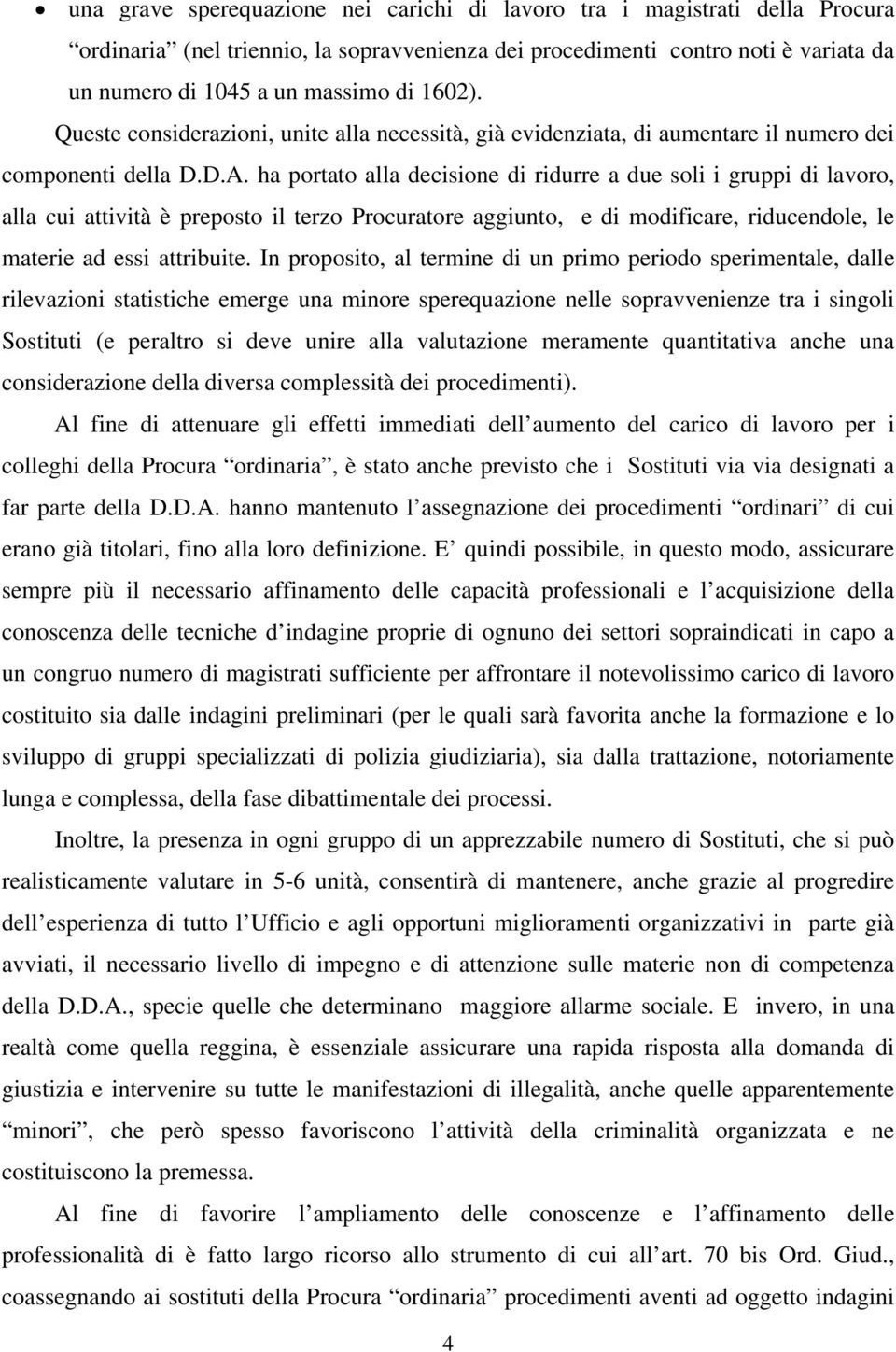 • una grave sperequazione nei carichi di lavoro tra i magistrati della Procura “ordinaria” (nel triennio, la sopravvenienza dei procedimenti contro noti è variata da un numero di 1045 a un massimo di 1602). Queste considerazioni, unite alla necessità, già evidenziata, di aumentare il numero dei componenti della D.D.A. ha portato alla decisione di ridurre a due soli i gruppi di lavoro, alla cui attività è preposto il terzo Procuratore aggiunto, e di modificare, riducendole, le materie ad essi attribuite. In proposito, al termine di un primo periodo sperimentale, dalle rilevazioni statistiche emerge una minore sperequazione nelle sopravvenienze tra i singoli Sostituti (e peraltro si deve unire alla valutazione meramente quantitativa anche una considerazione della diversa complessità dei procedimenti).

Al fine di attenuare gli effetti immediati dell aumento del carico di lavoro per i colleghi della Procura “ordinaria”, è stato anche previsto che i Sostituti via via designati a far parte della D.D.A. hanno mantenuto l assegnazione dei procedimenti “ordinari” di cui erano già titolari, fino alla loro definizione. E quindi possibile, in questo modo, assicurare sempre più il necessario affinamento delle capacità professionali e l acquisizione della conoscenza delle tecniche d indagine proprie di ognuno dei settori sopraindicati in capo a un congruo numero di magistrati sufficiente per affrontare il notevolissimo carico di lavoro costituito sia dalle indagini preliminari (per le quali sarà favorita anche la formazione e lo sviluppo di gruppi specializzati di polizia giudiziaria), sia dalla trattazione, notoriamente lunga e complessa, della fase dibattimentale dei processi.

Inoltre, la presenza in ogni gruppo di un apprezzabile numero di Sostituti, che si può realisticamente valutare in 5-6 unità, consentirà di mantenere, anche grazie al progredire dell esperienza di tutto l Ufficio e agli opportuni miglioramenti organizzativi in parte già avviati, il necessario livello di impegno e di attenzione sulle materie non di competenza della D.D.A., specie quelle che determinano maggiore allarme sociale. E invero, in una realtà come quella reggina, è essenziale assicurare una rapida risposta alla domanda di giustizia e intervenire su tutte le manifestazioni di illegalità, anche quelle apparentemente “minori”, che però spesso favoriscono l attività della criminalità organizzata e ne costituiscono la premessa.

Al fine di favorire l ampliamento delle conoscenze e l affinamento delle professionalità di è fatto largo ricorso allo strumento di cui all art. 70 bis Ord. Giud., coassegnando ai sostituti della Procura “ordinaria” procedimenti aventi ad oggetto indagini

4